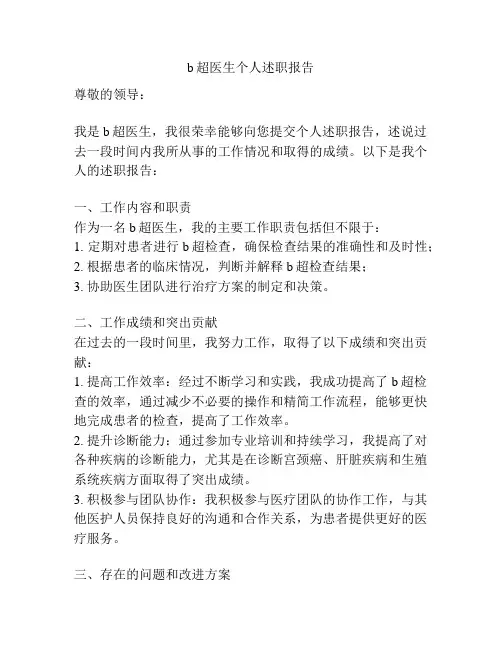 b 超医生个人述职报告

尊敬的领导：

我是 b 超医生，我很荣幸能够向您提交个人述职报告，述说过去一段时间内我所从事的工作情况和取得的成绩。以下是我个人的述职报告：

一、工作内容和职责
作为一名 b 超医生，我的主要工作职责包括但不限于：
1. 定期对患者进行 b 超检查，确保检查结果的准确性和及时性；
2. 根据患者的临床情况，判断并解释 b 超检查结果；
3. 协助医生团队进行治疗方案的制定和决策。

二、工作成绩和突出贡献
在过去的一段时间里，我努力工作，取得了以下成绩和突出贡献：
1. 提高工作效率：经过不断学习和实践，我成功提高了 b 超检查的效率，通过减少不必要的操作和精简工作流程，能够更快地完成患者的检查，提高了工作效率。
2. 提升诊断能力：通过参加专业培训和持续学习，我提高了对各种疾病的诊断能力，尤其是在诊断宫颈癌、肝脏疾病和生殖系统疾病方面取得了突出成绩。
3. 积极参与团队协作：我积极参与医疗团队的协作工作，与其他医护人员保持良好的沟通和合作关系，为患者提供更好的医疗服务。

三、存在的问题和改进方案